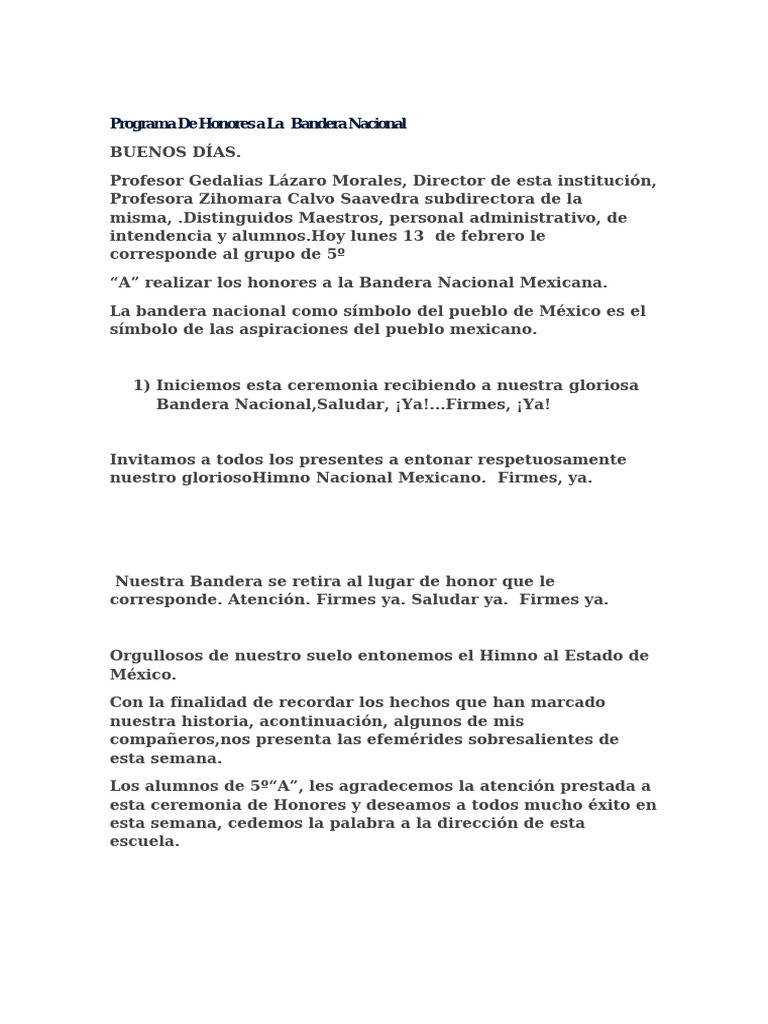 Programa De Honores a La Bandera Nacional

BUENOS DÍAS.

Profesor Gedalias Lázaro Morales, Director de esta institución, Profesora Zihomara Calvo Saavedra subdirectora de la misma, .Distinguidos Maestros, personal administrativo, de intendencia y alumnos.Hoy lunes 13 de febrero le corresponde al grupo de 5º

“A” realizar los honores a la Bandera Nacional Mexicana.

La bandera nacional como símbolo del pueblo de México es el símbolo de las aspiraciones del pueblo mexicano.

1) Iniciemos esta ceremonia recibiendo a nuestra gloriosa Bandera Nacional,Saludar, ¡Ya!...Firmes, ¡Ya!

Invitamos a todos los presentes a entonar respetuosamente nuestro gloriosoHimno Nacional Mexicano. Firmes, ya.

Nuestra Bandera se retira al lugar de honor que le corresponde. Atención. Firmes ya. Saludar ya. Firmes ya.

Orgullosos de nuestro suelo entonemos el Himno al Estado de México.

Con la finalidad de recordar los hechos que han marcado nuestra historia, acontinuación, algunos de mis compañeros,nos presenta las efemérides sobresalientes de esta semana.

Los alumnos de 5º“A”, les agradecemos la atención prestada a esta ceremonia de Honores y deseamos a todos mucho éxito en esta semana, cedemos la palabra a la dirección de esta escuela.